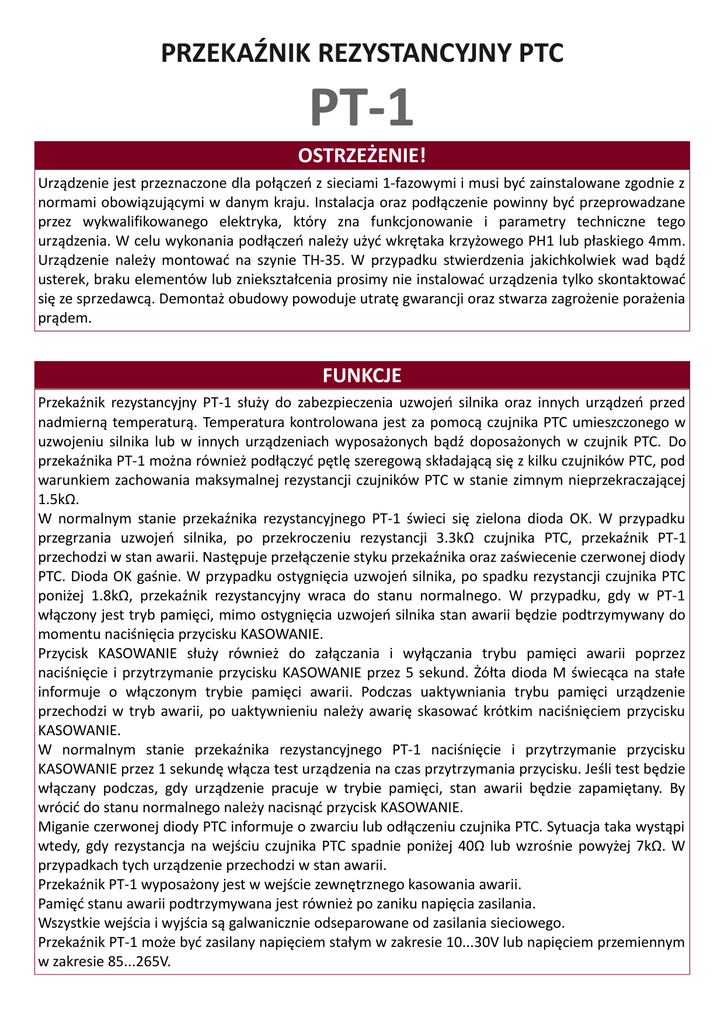 PRZEKAŹNIK REZYSTANCYJNY PTC

PT-1

OSTRZEŻENIE!

Urządzenie jest przeznaczone dla połączeń z sieciami 1-fazowymi i musi być zainstalowane zgodnie z normami obowiązującymi w danym kraju. Instalacja oraz podłączenie powinny być przeprowadzane przez wykwalifikowanego elektryka, który zna funkcjonowanie i parametry techniczne tego urządzenia. W celu wykonania podłączeń należy użyć wkrętaka krzyżowego PH1 lub płaskiego 4mm. Urządzenie należy montować na szynie TH-35. W przypadku stwierdzenia jakichkolwiek wad bądź usterek, braku elementów lub zniekształcenia prosimy nie instalować urządzenia tylko skontaktować się ze sprzedawcą. Demontaż obudowy powoduje utratę gwarancji oraz stwarza zagrożenie porażenia prądem.

FUNKCJE

Przekaźnik rezystancyjny PT-1 służy do zabezpieczenia uzwojeń silnika oraz innych urządzeń przed nadmierną temperaturą. Temperatura kontrolowana jest za pomocą czujnika PTC umieszczonego w uzwojeniu silnika lub w innych urządzeniach wyposażonych bądź doposażonych w czujnik PTC. Do przekaźnika PT-1 można również podłączyć pętlę szeregową składającą się z kilku czujników PTC, pod warunkiem zachowania maksymalnej rezystancji czujników PTC w stanie zimnym nieprzekraczającej 1.5kΩ.
W normalnym stanie przekaźnika rezystancyjnego PT-1 świeci się zielona dioda OK. W przypadku przegrzania uzwojeń silnika, po przekroczeniu rezystancji 3.3kΩ czujnika PTC, przekaźnik PT-1 przechodzi w stan awarii. Następuje przełączenie styku przekaźnika oraz zaświecenie czerwonej diody PTC. Dioda OK gaśnie. W przypadku ostygnięcia uzwojeń silnika, po spadku rezystancji czujnika PTC poniżej 1.8kΩ, przekaźnik rezystancyjny wraca do stanu normalnego. W przypadku, gdy w PT-1 włączony jest tryb pamięci, mimo ostygnięcia uzwojeń silnika stan awarii będzie podtrzymywany do momentu naciśnięcia przycisku KASOWANIE.
Przycisk KASOWANIE służy również do załączania i wyłączania trybu pamięci awarii poprzez naciśnięcie i przytrzymanie przycisku KASOWANIE przez 5 sekund. Żółta dioda M świecąca na stałe informuje o włączonym trybie pamięci awarii. Podczas uaktywniania trybu pamięci urządzenie przechodzi w tryb awarii, po uaktywnieniu należy awarię skasować krótkim naciśnięciem przycisku KASOWANIE.
W normalnym stanie przekaźnika rezystancyjnego PT-1 naciśnięcie i przytrzymanie przycisku KASOWANIE przez 1 sekundę włącza test urządzenia na czas przytrzymania przycisku. Jeśli test będzie włączany podczas, gdy urządzenie pracuje w trybie pamięci, stan awarii będzie zapamiętany. By wrócić do stanu normalnego należy nacisnąć przycisk KASOWANIE.
Miganie czerwonej diody PTC informuje o zwarciu lub odłączeniu czujnika PTC. Sytuacja taka wystąpi wtedy, gdy rezystancja na wejściu czujnika PTC spadnie poniżej 40Ω lub wzrośnie powyżej 7kΩ. W przypadkach tych urządzenie przechodzi w stan awarii.
Przekaźnik PT-1 wyposażony jest w wejście zewnętrznego kasowania awarii.
Pamięć stanu awarii podtrzymywana jest również po zaniku napięcia zasilania.
Wszystkie wejścia i wyjścia są galwanicznie odseparowane od zasilania sieciowego.
Przekaźnik PT-1 może być zasilany napięciem stałym w zakresie 10...30V lub napięciem przemiennym w zakresie 85...265V.